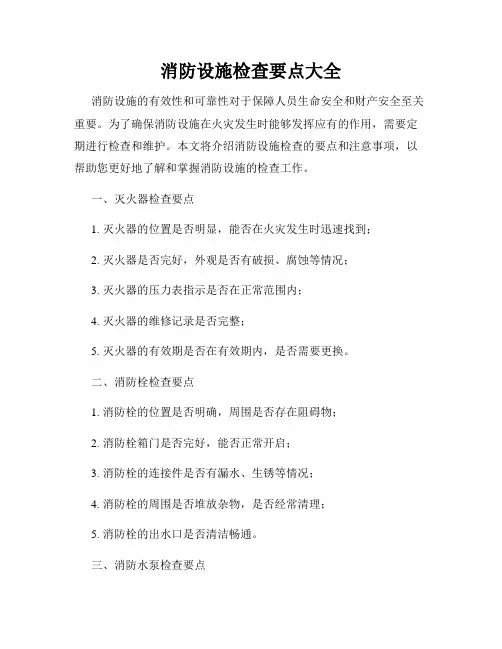 消防设施检查要点大全

消防设施的有效性和可靠性对于保障人员生命安全和财产安全至关重要。为了确保消防设施在火灾发生时能够发挥应有的作用，需要定期进行检查和维护。本文将介绍消防设施检查的要点和注意事项，以帮助您更好地了解和掌握消防设施的检查工作。

一、灭火器检查要点

1. 灭火器的位置是否明显，能否在火灾发生时迅速找到；

2. 灭火器是否完好，外观是否有破损、腐蚀等情况；

3. 灭火器的压力表指示是否在正常范围内；

4. 灭火器的维修记录是否完整；

5. 灭火器的有效期是否在有效期内，是否需要更换。

二、消防栓检查要点

1. 消防栓的位置是否明确，周围是否存在阻碍物；

2. 消防栓箱门是否完好，能否正常开启；

3. 消防栓的连接件是否有漏水、生锈等情况；

4. 消防栓的周围是否堆放杂物，是否经常清理；

5. 消防栓的出水口是否清洁畅通。

三、消防水泵检查要点